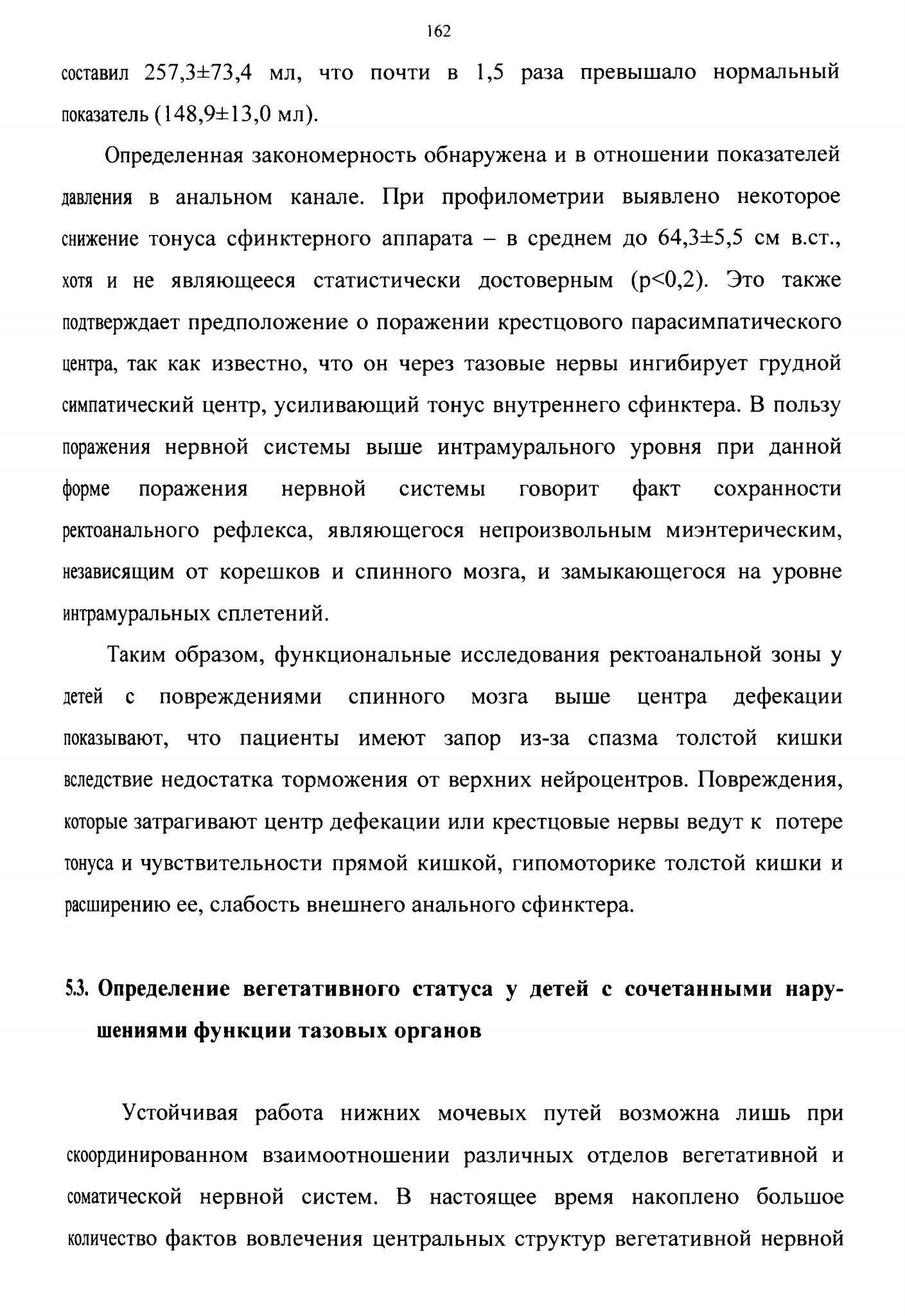 162

составил 257,3±73,4 мл, что почти в 1,5 раза превышало нормальный показатель (148,9±13,0 мл).

Определенная закономерность обнаружена и в отношении показателей давления в анальном канале. При профилометрии выявлено некоторое снижение тонуса сфинктерного аппарата – в среднем до 64,3±5,5 см в.ст., хотя и не являющееся статистически достоверным (p<0,2). Это также подтверждает предположение о поражении крестцового парасимпатического центра, так как известно, что он через тазовые нервы ингибирует грудной симпатический центр, усиливающий тонус внутреннего сфинктера. В пользу поражения нервной системы выше интрамурального уровня при данной форме поражения нервной системы говорит факт сохранности ректоанального рефлекса, являющегося непроизвольным миэнтерическим, независящим от корешков и спинного мозга, и замыкающегося на уровне интрамуральных сплетений.

Таким образом, функциональные исследования ректоанальной зоны у детей с повреждениями спинного мозга выше центра дефекации показывают, что пациенты имеют запор из-за спазма толстой кишки вследствие недостатка торможения от верхних нейроцентров. Повреждения, которые затрагивают центр дефекации или крестцовые нервы ведут к потере тонуса и чувствительности прямой кишкой, гипомоторике толстой кишки и расширению ее, слабость внешнего анального сфинктера.

5.3. Определение вегетативного статуса у детей с сочетанными нарушениями функции тазовых органов

Устойчивая работа нижних мочевых путей возможна лишь при скоординированном взаимоотношении различных отделов вегетативной и соматической нервной систем. В настоящее время накоплено большое количество фактов вовлечения центральных структур вегетативной нервной